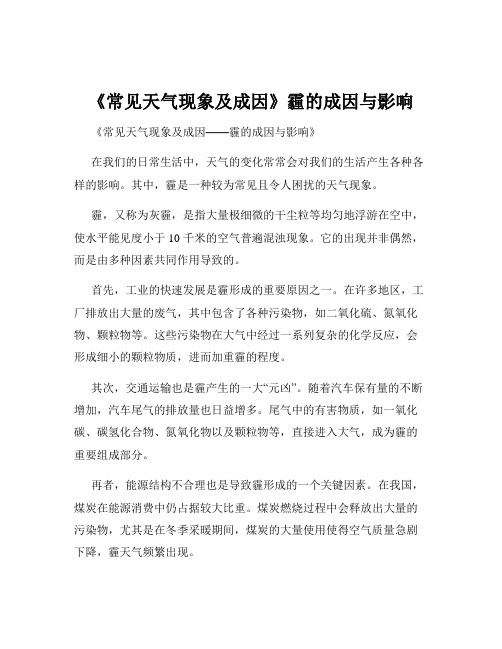 《常见天气现象及成因》霾的成因与影响

《常见天气现象及成因——霾的成因与影响》

在我们的日常生活中，天气的变化常常会对我们的生活产生各种各样的影响。其中，霾是一种较为常见且令人困扰的天气现象。

霾，又称为灰霾，是指大量极细微的干尘粒等均匀地浮游在空中，使水平能见度小于 10 千米的空气普遍混浊现象。它的出现并非偶然，而是由多种因素共同作用导致的。

首先，工业的快速发展是霾形成的重要原因之一。在许多地区，工厂排放出大量的废气，其中包含了各种污染物，如二氧化硫、氮氧化物、颗粒物等。这些污染物在大气中经过一系列复杂的化学反应，会形成细小的颗粒物质，进而加重霾的程度。

其次，交通运输也是霾产生的一大“元凶”。随着汽车保有量的不断增加，汽车尾气的排放量也日益增多。尾气中的有害物质，如一氧化碳、碳氢化合物、氮氧化物以及颗粒物等，直接进入大气，成为霾的重要组成部分。

再者，能源结构不合理也是导致霾形成的一个关键因素。在我国，煤炭在能源消费中仍占据较大比重。煤炭燃烧过程中会释放出大量的污染物，尤其是在冬季采暖期间，煤炭的大量使用使得空气质量急剧下降，霾天气频繁出现。